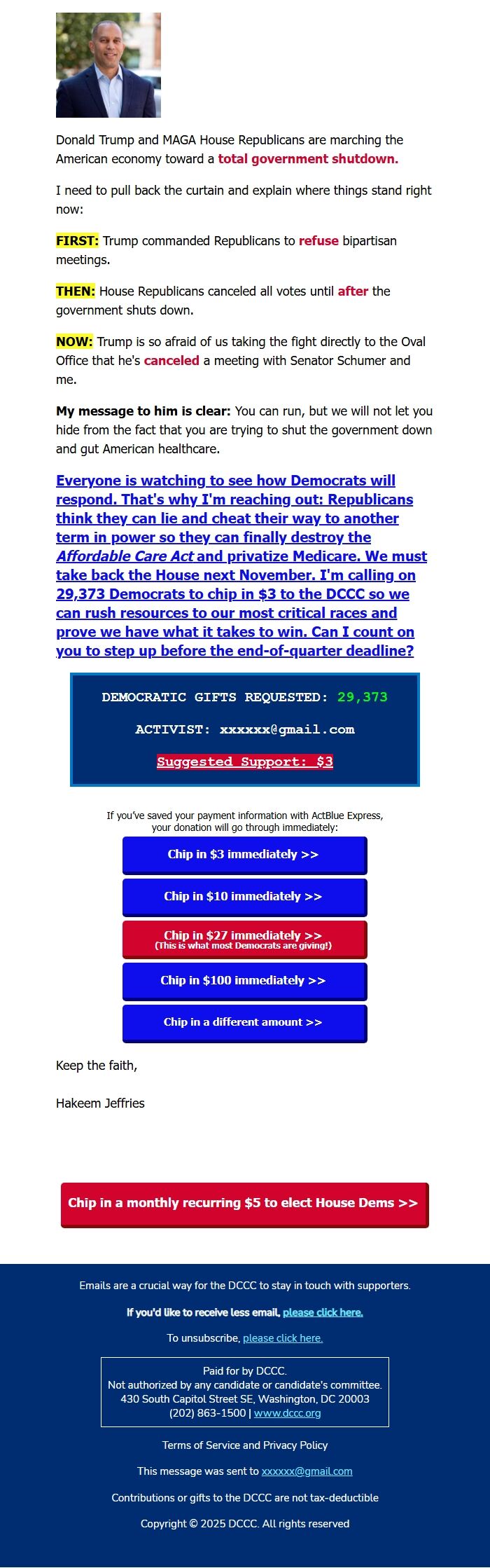 Donald Trump and MAGA House Republicans are marching the American economy toward a total government shutdown.

I need to pull back the curtain and explain where things stand right now:

FIRST: Trump commanded Republicans to refuse bipartisan meetings.

THEN: House Republicans canceled all votes until after the government shuts down.

NOW: Trump is so afraid of us taking the fight directly to the Oval Office that he's canceled a meeting with Senator Schumer and me.

My message to him is clear: You can run, but we will not let you hide from the fact that you are trying to shut the government down and gut American healthcare.

Everyone is watching to see how Democrats will respond. That's why I'm reaching out: Republicans think they can lie and cheat their way to another term in power so they can finally destroy the Affordable Care Act and privatize Medicare. We must take back the House next November. I'm calling on 29,373 Democrats to chip in $3 to the DCCC so we can rush resources to our most critical races and prove we have what it takes to win. Can I count on you to step up before the end-of-quarter deadline?

DEMOCRATIC GIFTS REQUESTED: 29,373

ACTIVIST: xxxxxx@gmail.com

Suggested Support: $3

If you've saved your payment information with ActBlue Express, your donation will go through immediately:

Chip in $3 immediately >>

Chip in $10 immediately >>

Chip in $27 immediately >>
(This is what most Democrats are giving!)

Chip in $100 immediately >>

Chip in a different amount >>

Keep the faith,

Hakeem Jeffries

Chip in a monthly recurring $5 to elect House Dems >>

Emails are a crucial way for the DCCC to stay in touch with supporters.

If you'd like to receive less email, please click here.

To unsubscribe, please click here.

Paid for by DCCC.
Not authorized by any candidate or candidate's committee.
430 South Capitol Street SE, Washington, DC 20003
(202) 863-1500 | www.dccc.org

Terms of Service and Privacy Policy

This message was sent to xxxxxx@gmail.com

Contributions or gifts to the DCCC are not tax-deductible

Copyright © 2025 DCCC. All rights reserved